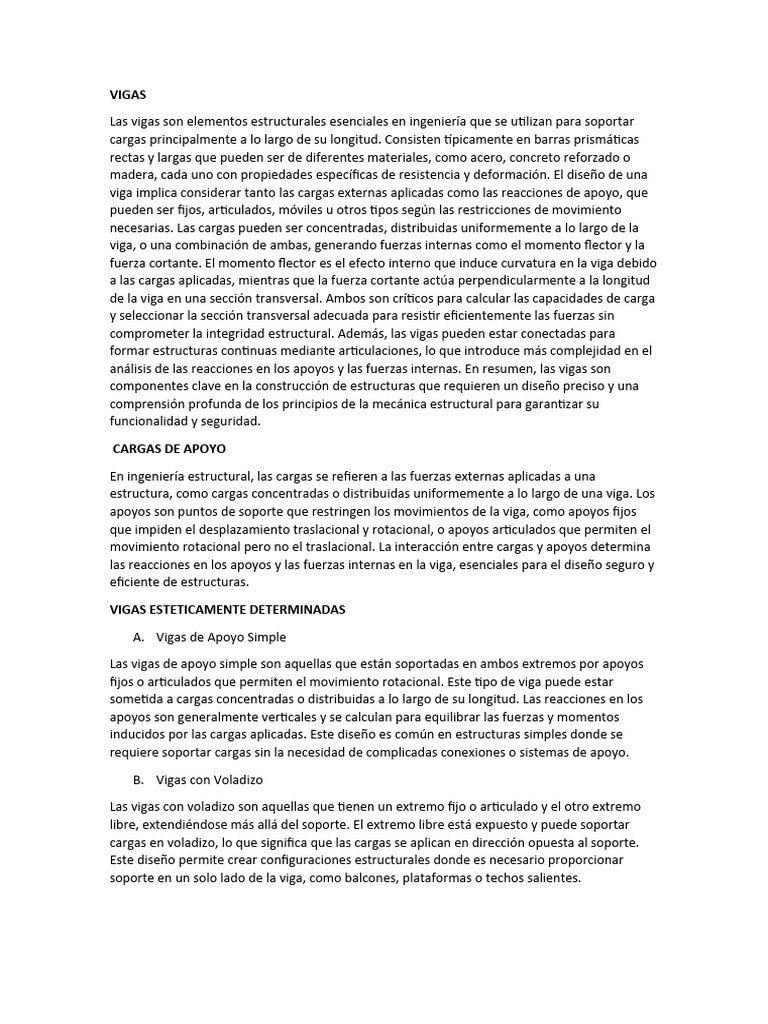 VIGAS

Las vigas son elementos estructurales esenciales en ingeniería que se utilizan para soportar cargas principalmente a lo largo de su longitud. Consisten típicamente en barras prismáticas rectas y largas que pueden ser de diferentes materiales, como acero, concreto reforzado o madera, cada uno con propiedades específicas de resistencia y deformación. El diseño de una viga implica considerar tanto las cargas externas aplicadas como las reacciones de apoyo, que pueden ser fijos, articulados, móviles u otros tipos según las restricciones de movimiento necesarias. Las cargas pueden ser concentradas, distribuidas uniformemente a lo largo de la viga, o una combinación de ambas, generando fuerzas internas como el momento flector y la fuerza cortante. El momento flector es el efecto interno que induce curvatura en la viga debido a las cargas aplicadas, mientras que la fuerza cortante actúa perpendicularmente a la longitud de la viga en una sección transversal. Ambos son críticos para calcular las capacidades de carga y seleccionar la sección transversal adecuada para resistir eficientemente las fuerzas sin comprometer la integridad estructural. Además, las vigas pueden estar conectadas para formar estructuras continuas mediante articulaciones, lo que introduce más complejidad en el análisis de las reacciones en los apoyos y las fuerzas internas. En resumen, las vigas son componentes clave en la construcción de estructuras que requieren un diseño preciso y una comprensión profunda de los principios de la mecánica estructural para garantizar su funcionalidad y seguridad.

CARGAS DE APOYO

En ingeniería estructural, las cargas se refieren a las fuerzas externas aplicadas a una estructura, como cargas concentradas o distribuidas uniformemente a lo largo de una viga. Los apoyos son puntos de soporte que restringen los movimientos de la viga, como apoyos fijos que impiden el desplazamiento traslacional y rotacional, o apoyos articulados que permiten el movimiento rotacional pero no el traslacional. La interacción entre cargas y apoyos determina las reacciones en los apoyos y las fuerzas internas en la viga, esenciales para el diseño seguro y eficiente de estructuras.

VIGAS ESTETICAMENTE DETERMINADAS

A. Vigas de Apoyo Simple

Las vigas de apoyo simple son aquellas que están soportadas en ambos extremos por apoyos fijos o articulados que permiten el movimiento rotacional. Este tipo de viga puede estar sometida a cargas concentradas o distribuidas a lo largo de su longitud. Las reacciones en los apoyos son generalmente verticales y se calculan para equilibrar las fuerzas y momentos inducidos por las cargas aplicadas. Este diseño es común en estructuras simples donde se requiere soportar cargas sin la necesidad de complicadas conexiones o sistemas de apoyo.

B. Vigas con Voladizo

Las vigas con voladizo son aquellas que tienen un extremo fijo o articulado y el otro extremo libre, extendiéndose más allá del soporte. El extremo libre está expuesto y puede soportar cargas en voladizo, lo que significa que las cargas se aplican en dirección opuesta al soporte. Este diseño permite crear configuraciones estructurales donde es necesario proporcionar soporte en un solo lado de la viga, como balcones, plataformas o techos salientes.